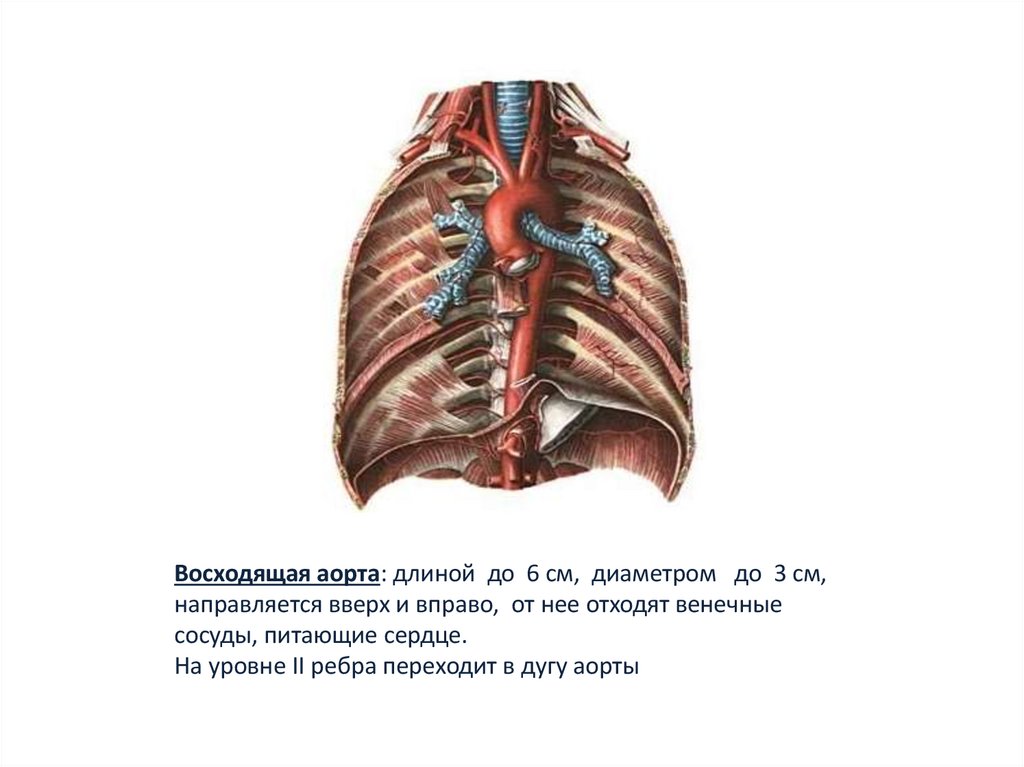 Восходящая аорта: длиной до 6 см, диаметром до 3 см, направляется вверх и вправо, от нее отходят венечные сосуды, питающие сердце.
На уровне II ребра переходит в дугу аорты